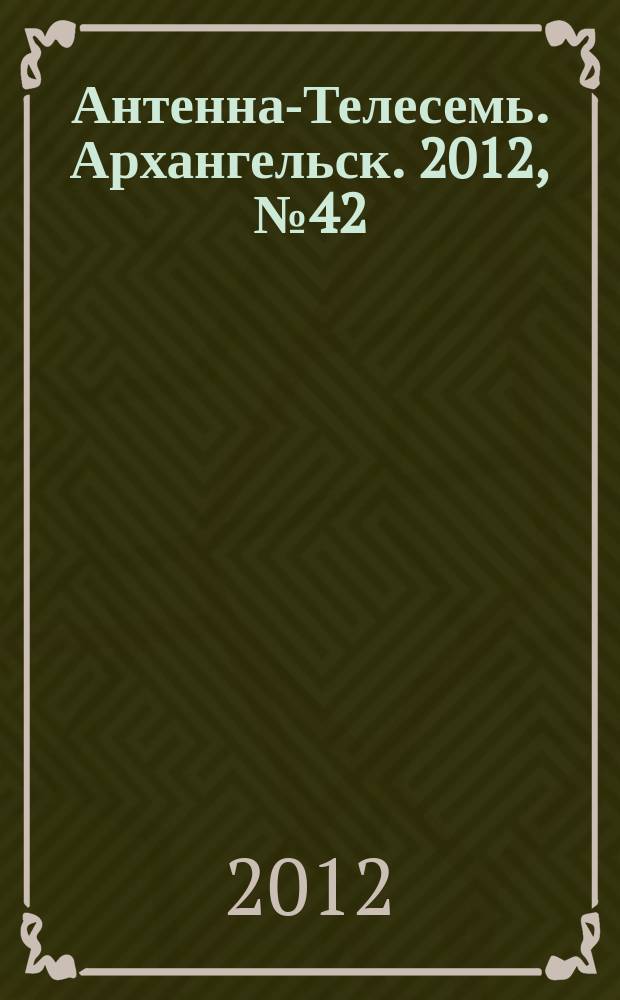 Антенна-Телесемь. Архангельск. 2012, №42

2012